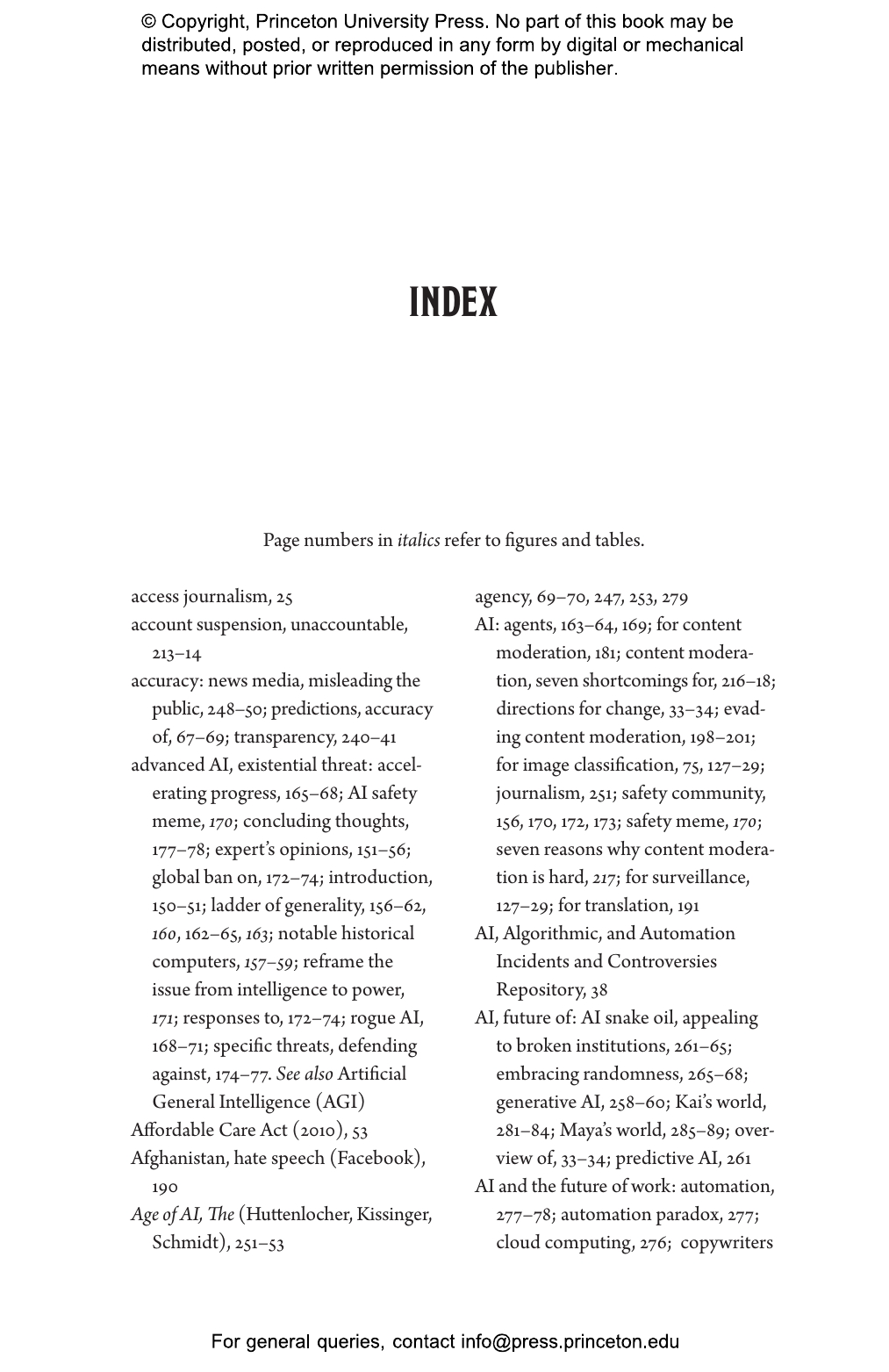 © Copyright, Princeton University Press. No part of this book may be distributed, posted, or reproduced in any form by digital or mechanical means without prior written permission of the publisher.

INDEX

Page numbers in italics refer to figures and tables.

access journalism, 25
account suspension, unaccountable, 213–14
accuracy: news media, misleading the public, 248–50; predictions, accuracy of, 67–69; transparency, 240–41
advanced AI, existential threat: accelerating progress, 165–68; AI safety meme, 170; concluding thoughts, 177–78; expert's opinions, 151–56; global ban on, 172–74; introduction, 150–51; ladder of generality, 156–62, 160, 162–65, 163; notable historical computers, 157–59; reframe the issue from intelligence to power, 171; responses to, 172–74; rogue AI, 168–71; specific threats, defending against, 174–77. See also Artificial General Intelligence (AGI)
Affordable Care Act (2010), 53
Afghanistan, hate speech (Facebook), 190
Age of AI, The (Huttenlocher, Kissinger, Schmidt), 251–53

agency, 69–70, 247, 253, 279
AI: agents, 163–64, 169; for content moderation, 181; content moderation, seven shortcomings for, 216–18; directions for change, 33–34; evading content moderation, 198–201; for image classification, 75, 127–29; journalism, 251; safety community, 156, 170, 172, 173; safety meme, 170; seven reasons why content moderation is hard, 217; for surveillance, 127–29; for translation, 191
AI, Algorithmic, and Automation Incidents and Controversies Repository, 38
AI, future of: AI snake oil, appealing to broken institutions, 261–65; embracing randomness, 265–68; generative AI, 258–60; Kai's world, 281–84; Maya's world, 285–89; overview of, 33–34; predictive AI, 261
AI and the future of work: automation, 277–78; automation paradox, 277; cloud computing, 276; copywriters

For general queries, contact info@press.princeton.edu